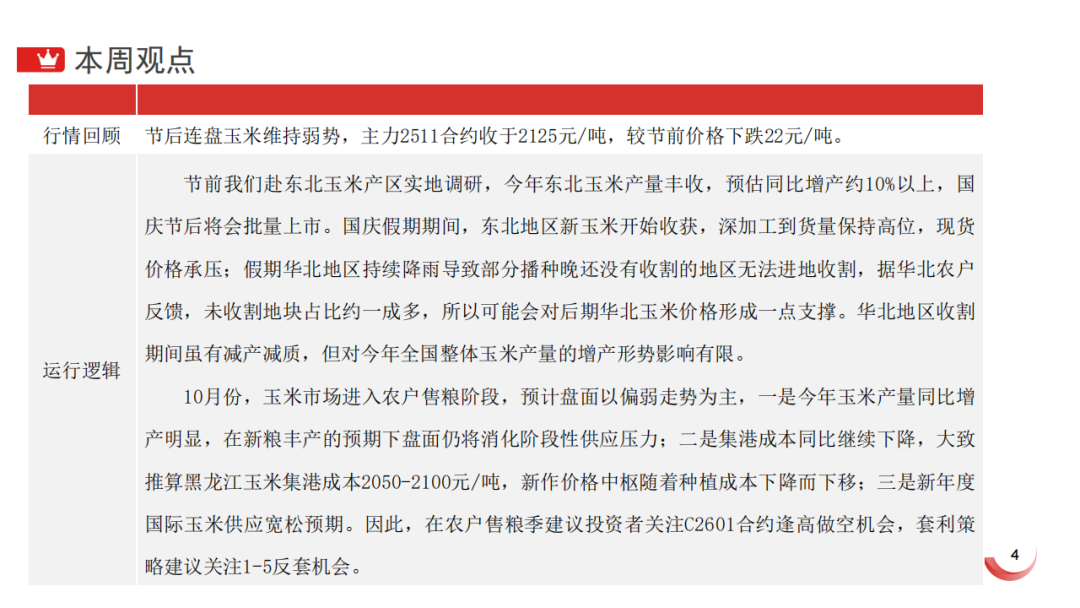 本周观点

行情回顾
节后连盘玉米维持弱势，主力2511合约收于2125元/吨，较节前价格下跌22元/吨。

运行逻辑
节前我们赴东北玉米产区实地调研，今年东北玉米产量丰收，预估同比增产约10%以上，国庆节后将会批量上市。国庆假期期间，东北地区新玉米开始收获，深加工到货量保持高位，现货价格承压；假期华北地区持续降雨导致部分播种晚还没有收割的地区无法进地收割，据华北农户反馈，未收割地块占比约一成多，所以可能会对后期华北玉米价格形成一点支撑。华北地区收割期间虽有减产减质，但对今年全国整体玉米产量的增产形势影响有限。

10月份，玉米市场进入农户售粮阶段，预计盘面以偏弱走势为主，一是今年玉米产量同比增产明显，在新粮丰产的预期下盘面仍将消化阶段性供应压力；二是集港成本同比继续下降，大致推算黑龙江玉米集港成本2050-2100元/吨，新作价格中枢随着种植成本下降而下移；三是新年度国际玉米供应宽松预期。因此，在农户售粮季建议投资者关注C2601合约逢高做空机会，套利策略建议关注1-5反套机会。

4